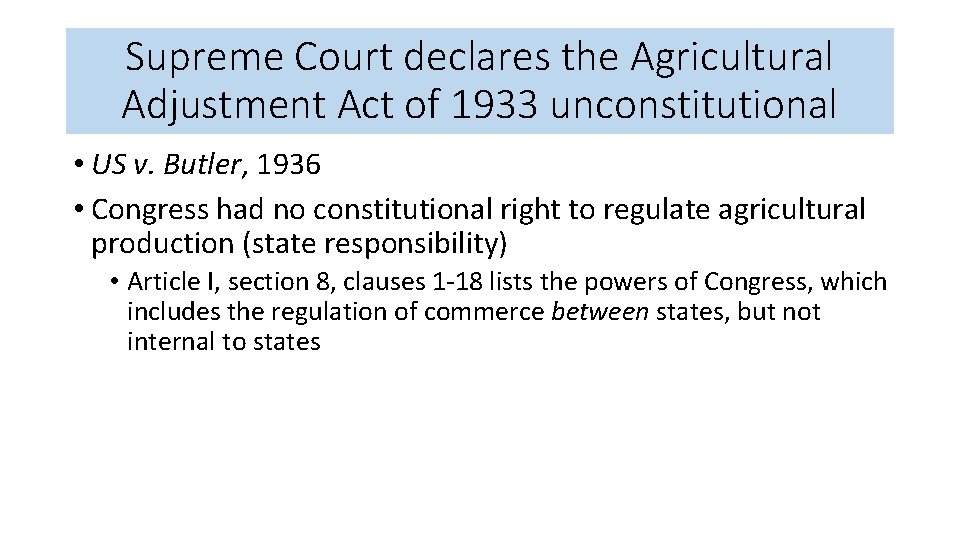 Supreme Court declares the Agricultural Adjustment Act of 1933 unconstitutional

• US v. Butler, 1936
• Congress had no constitutional right to regulate agricultural production (state responsibility)
  • Article I, section 8, clauses 1-18 lists the powers of Congress, which includes the regulation of commerce between states, but not internal to states